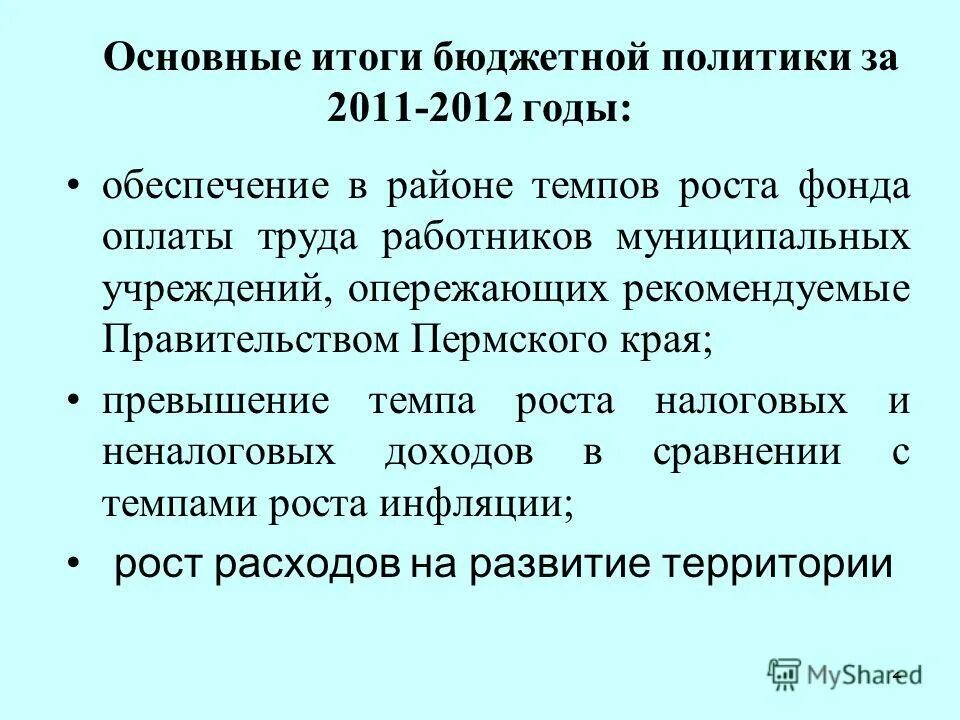 Основные итоги бюджетной политики за 2011-2012 годы:

• обеспечение в районе темпов роста фонда оплаты труда работников муниципальных учреждений, опережающих рекомендуемые Правительством Пермского края;

• превышение темпа роста налоговых и неналоговых доходов в сравнении с темпами роста инфляции;

• рост расходов на развитие территории

MyShared